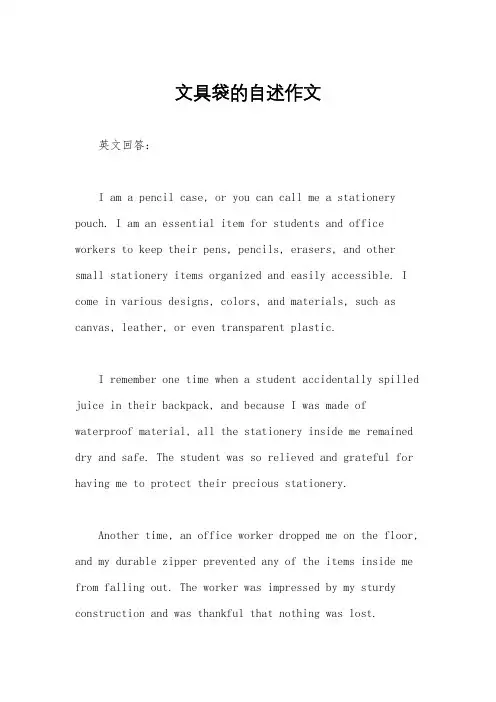 文具袋的自述作文

英文回答：

I am a pencil case, or you can call me a stationery pouch. I am an essential item for students and office workers to keep their pens, pencils, erasers, and other small stationery items organized and easily accessible. I come in various designs, colors, and materials, such as canvas, leather, or even transparent plastic.

I remember one time when a student accidentally spilled juice in their backpack, and because I was made of waterproof material, all the stationery inside me remained dry and safe. The student was so relieved and grateful for having me to protect their precious stationery.

Another time, an office worker dropped me on the floor, and my durable zipper prevented any of the items inside me from falling out. The worker was impressed by my sturdy construction and was thankful that nothing was lost.